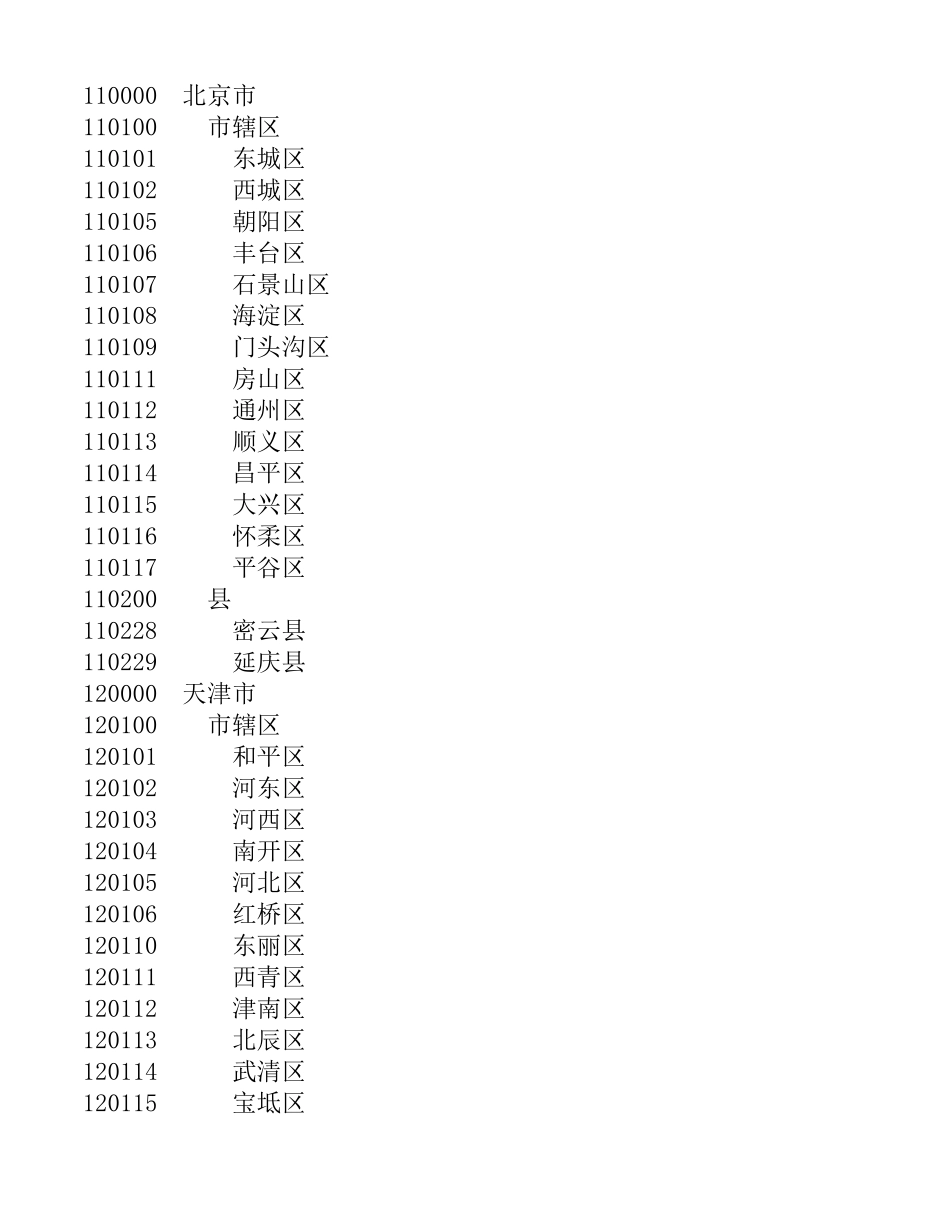 110000 北京市
110100 市辖区
110101 东城区
110102 西城区
110105 朝阳区
110106 丰台区
110107 石景山区
110108 海淀区
110109 门头沟区
110111 房山区
110112 通州区
110113 顺义区
110114 昌平区
110115 大兴区
110116 怀柔区
110117 平谷区
110200 县
110228 密云县
110229 延庆县
120000 天津市
120100 市辖区
120101 和平区
120102 河东区
120103 河西区
120104 南开区
120105 河北区
120106 红桥区
120110 东丽区
120111 西青区
120112 津南区
120113 北辰区
120114 武清区
120115 宝坻区